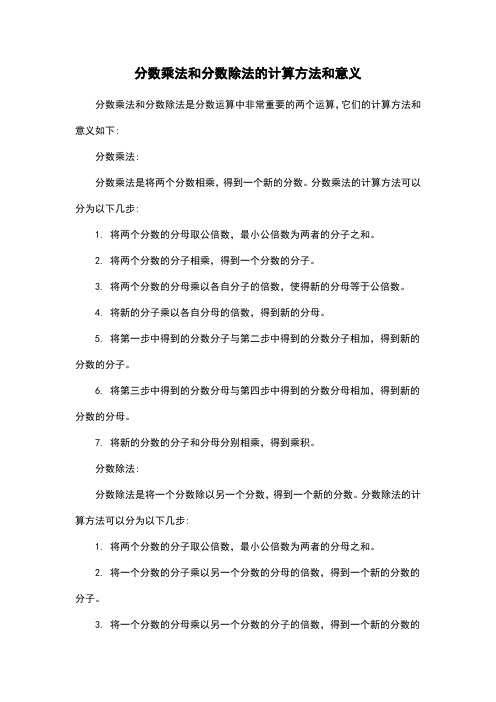 分数乘法和分数除法的计算方法和意义

分数乘法和分数除法是分数运算中非常重要的两个运算，它们的计算方法和意义如下：

分数乘法：

分数乘法是将两个分数相乘，得到一个新的分数。分数乘法的计算方法可以分为以下几步：

1. 将两个分数的分母取公倍数，最小公倍数为两者的分子之和。

2. 将两个分数的分子相乘，得到一个分数的分子。

3. 将两个分数的分母乘以各自分子的倍数，使得新的分母等于公倍数。

4. 将新的分子乘以各自分母的倍数，得到新的分母。

5. 将第一步中得到的分数分子与第二步中得到的分数分子相加，得到新的分数的分子。

6. 将第三步中得到的分数分母与第四步中得到的分数分母相加，得到新的分数的分母。

7. 将新的分数的分子和分母分别相乘，得到乘积。

分数除法：

分数除法是将一个分数除以另一个分数，得到一个新的分数。分数除法的计算方法可以分为以下几步：

1. 将两个分数的分子取公倍数，最小公倍数为两者的分母之和。

2. 将一个分数的分子乘以另一个分数的分母的倍数，得到一个新的分数的分子。

3. 将一个分数的分母乘以另一个分数的分子的倍数，得到一个新的分数的